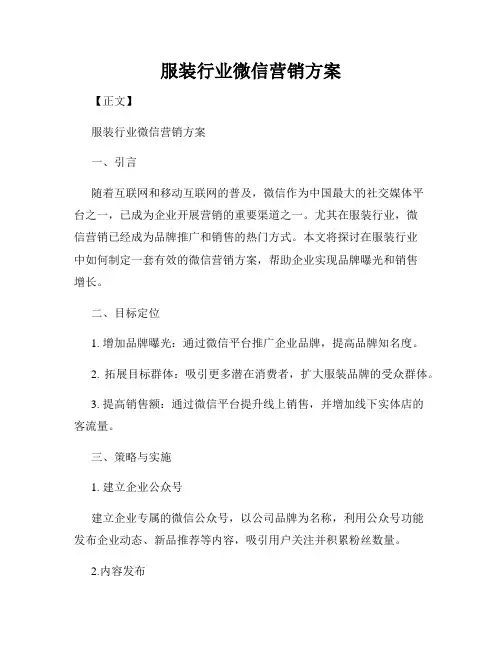 服装行业微信营销方案

【正文】

服装行业微信营销方案

一、引言

随着互联网和移动互联网的普及，微信作为中国最大的社交媒体平台之一，已成为企业开展营销的重要渠道之一。尤其在服装行业，微信营销已经成为品牌推广和销售的热门方式。本文将探讨在服装行业中如何制定一套有效的微信营销方案，帮助企业实现品牌曝光和销售增长。

二、目标定位

1. 增加品牌曝光：通过微信平台推广企业品牌，提高品牌知名度。

2. 拓展目标群体：吸引更多潜在消费者，扩大服装品牌的受众群体。

3. 提高销售额：通过微信平台提升线上销售，并增加线下实体店的客流量。

三、策略与实施

1. 建立企业公众号

建立企业专属的微信公众号，以公司品牌为名称，利用公众号功能发布企业动态、新品推荐等内容，吸引用户关注并积累粉丝数量。

2.内容发布